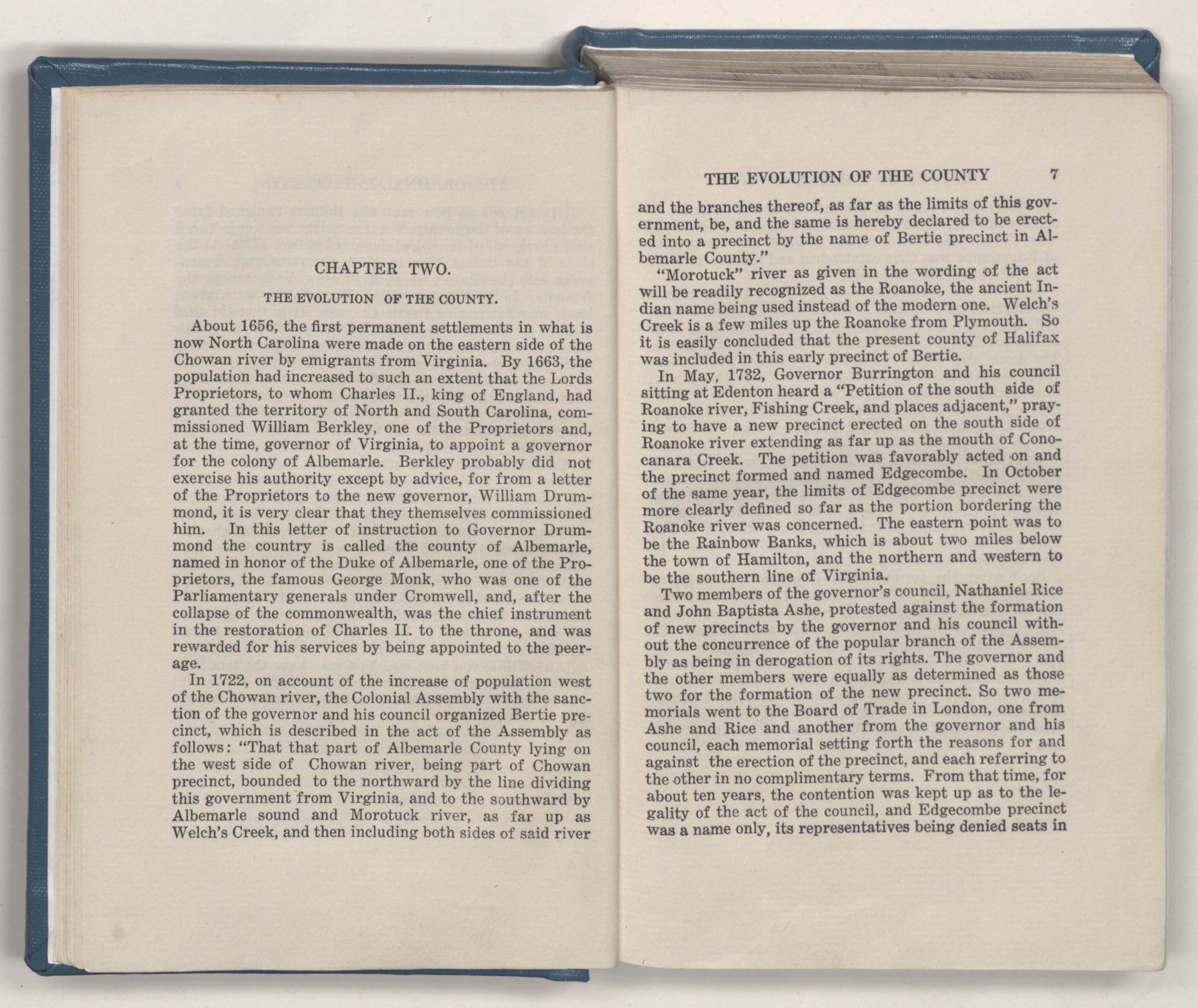 CHAPTER TWO.

THE EVOLUTION OF THE COUNTY.

About 1656, the first permanent settlements in what is now North Carolina were made on the eastern side of the Chowan river by emigrants from Virginia. By 1663, the population had increased to such an extent that the Lords Proprietors, to whom Charles II., king of England, had granted the territory of North and South Carolina, commissioned William Berkley, one of the Proprietors and, at the time, governor of Virginia, to appoint a governor for the colony of Albemarle. Berkley probably did not exercise his authority except by advice, for from a letter of the Proprietors to the new governor, William Drummond, it is very clear that they themselves commissioned him. In this letter of instruction to Governor Drummond the country is called the county of Albemarle, named in honor of the Duke of Albemarle, one of the Proprietors, the famous George Monk, who was one of the Parliamentary generals under Cromwell, and, after the collapse of the commonwealth, was the chief instrument in the restoration of Charles II. to the throne, and was rewarded for his services by being appointed to the peerage.

In 1722, on account of the increase of population west of the Chowan river, the Colonial Assembly with the sanction of the governor and his council organized Bertie precinct, which is described in the act of the Assembly as follows: "That that part of Albemarle County lying on the west side of Chowan river, being part of Chowan precinct, bounded to the northward by the line dividing this government from Virginia, and to the southward by Albemarle sound and Morotuck river, as far up as Welch's Creek, and then including both sides of said river

THE EVOLUTION OF THE COUNTY 7

and the branches thereof, as far as the limits of this government, be, and the same is hereby declared to be erected into a precinct by the name of Bertie precinct in Albemarle County."

"Morotuck" river as given in the wording of the act will be readily recognized as the Roanoke, the ancient Indian name being used instead of the modern one. Welch's Creek is a few miles up the Roanoke from Plymouth. So it is easily concluded that the present county of Halifax was included in this early precinct of Bertie.

In May, 1732, Governor Burrington and his council sitting at Edenton heard a "Petition of the south side of Roanoke river, Fishing Creek, and places adjacent," praying to have a new precinct erected on the south side of Roanoke river extending as far up as the mouth of Conocanara Creek. The petition was favorably acted on and the precinct formed and named Edgecombe. In October of the same year, the limits of Edgecombe precinct were more clearly defined so far as the portion bordering the Roanoke river was concerned. The eastern point was to be the Rainbow Banks, which is about two miles below the town of Hamilton, and the northern and western to be the southern line of Virginia.

Two members of the governor's council, Nathaniel Rice and John Baptista Ashe, protested against the formation of new precincts by the governor and his council without the concurrence of the popular branch of the Assembly as being in derogation of its rights. The governor and the other members were equally as determined as those two for the formation of the new precinct. So two memorials went to the Board of Trade in London, one from Ashe and Rice and another from the governor and his council, each memorial setting forth the reasons for and against the erection of the precinct, and each referring to the other in no complimentary terms. From that time, for about ten years, the contention was kept up as to the legality of the act of the council, and Edgecombe precinct was a name only, its representatives being denied seats in